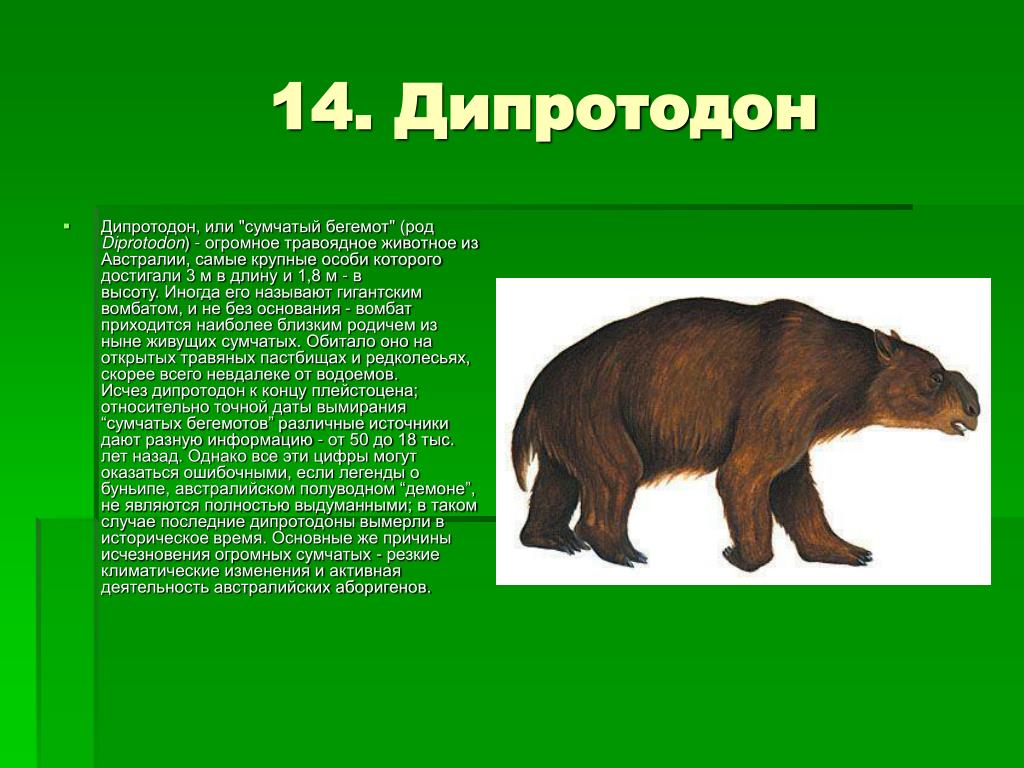 14. Дипротодон

Дипротодон, или "сумчатый бегемот" (род Diprotodon) - огромное травоядное животное из Австралии, самые крупные особи которого достигали 3 м в длину и 1,8 м - в высоту. Иногда его называют гигантским вомбатом, и не без основания - вомбат приходится наиболее близким родичем из ныне живущих сумчатых. Обитало оно на открытых травяных пастбищах и редколесьях, скорее всего невдалеке от водоемов.
Исчез дипротодон к концу плейстоцена; относительно точной даты вымирания "сумчатых бегемотов" различные источники дают разную информацию - от 50 до 18 тыс. лет назад. Однако все эти цифры могут оказаться ошибочными, если легенды о буньипе, австралийском полуводном "демоне", не являются полностью выдуманными; в таком случае последние дипротодоны вымерли в историческое время. Основные же причины исчезновения огромных сумчатых - резкие климатические изменения и активная деятельность австралийских аборигенов.